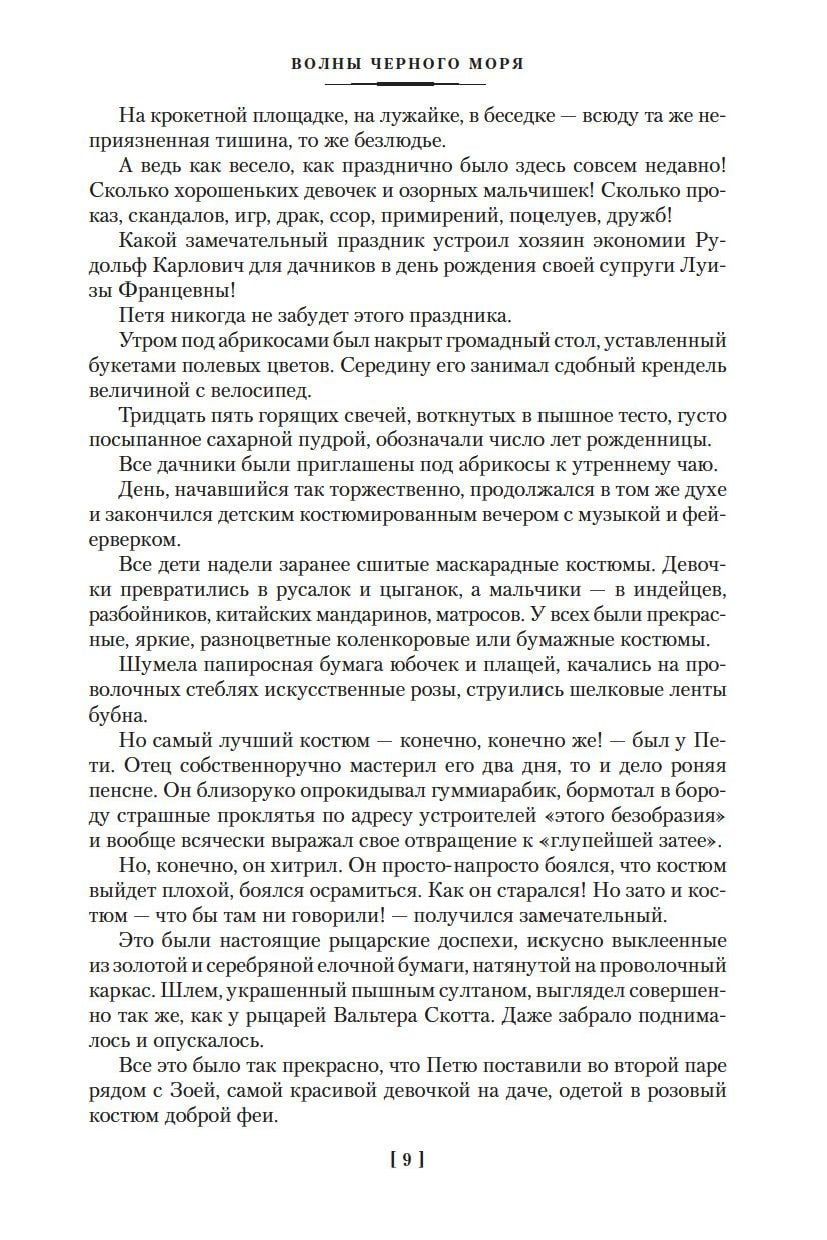 ВОЛНЫ ЧЕРНОГО МОРЯ

На крокетной площадке, на лужайке, в беседке — всюду та же неприязненная тишина, то же безлюдье.

А ведь как весело, как празднично было здесь совсем недавно! Сколько хорошеньких девочек и озорных мальчишек! Сколько проказ, скандалов, игр, драк, ссор, примирений, поцелуев, дружб!

Какой замечательный праздник устроил хозяин экономии Рудольф Карлович для дачников в день рождения своей супруги Луизы Францевны!

Петя никогда не забудет этого праздника.

Утром под абрикосами был накрыт громадный стол, уставленный букетами полевых цветов. Середину его занимал сдобный крендель величиной с велосипед.

Тридцать пять горящих свечей, воткнутых в пышное тесто, густо посыпанное сахарной пудрой, обозначали число лет рожденницы.

Все дачники были приглашены под абрикосы к утреннему чаю.

День, начавшийся так торжественно, продолжался в том же духе и закончился детским костюмированным вечером с музыкой и фейерверком.

Все дети надели заранее сшитые маскарадные костюмы. Девочки превратились в русалок и цыганок, а мальчики — в индейцев, разбойников, китайских мандаринов, матросов. У всех были прекрасные, яркие, разноцветные коленкоровые или бумажные костюмы.

Шумела папиросная бумага юбочек и плащей, качались на проволочных стеблях искусственные розы, струились шелковые ленты бубна.

Но самый лучший костюм — конечно, конечно же! — был у Пети. Отец собственноручно мастерил его два дня, то и дело роняя пенсне. Он близоруко опрокидывал гуммиарабик, бормотал в бороду страшные проклятья по адресу устроителей «этого безобразия» и вообще всячески выражал свое отвращение к «глупейшей затее».

Но, конечно, он хитрил. Он просто-напросто боялся, что костюм выйдет плохой, боялся осрамиться. Как он старался! Но зато и костюм — что бы там ни говорили! — получился замечательный.

Это были настоящие рыцарские доспехи, искусно выклеенные из золотой и серебряной елочной бумаги, натянутой на проволочный каркас. Шлем, украшенный пышным султаном, выглядел совершенно так же, как у рыцарей Вальтера Скотта. Даже забрало поднималось и опускалось.

Все это было так прекрасно, что Петю поставили во второй паре рядом с Зоей, самой красивой девочкой на даче, одетой в розовый костюм доброй феи.

[ 9 ]